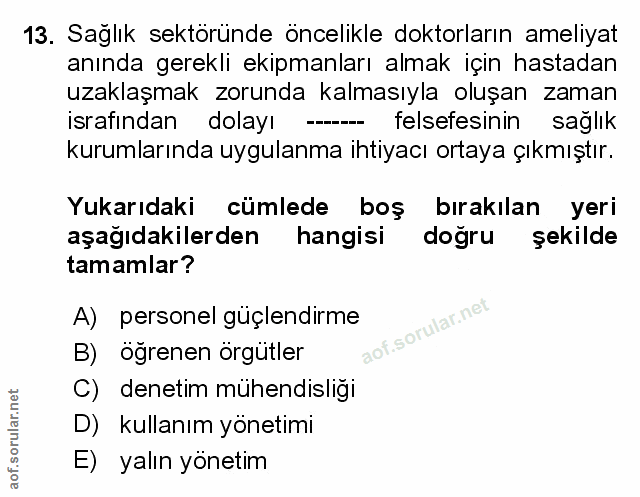 13. Sağlık sektöründe öncelikle doktorların ameliyat anında gerekli ekipmanları almak için hastadan uzaklaşmak zorunda kalmasıyla oluşan zaman israfından dolayı ------- felsefesinin sağlık kurumlarında uygulanma ihtiyacı ortaya çıkmıştır.

Yukarıdaki cümlede boş bırakılan yeri aşağıdakilerden hangisi doğru şekilde tamamlar?

A) personel güçlendirme
B) öğrenen örgütler
C) denetim mühendisliği
D) kullanım yönetimi
E) yalın yönetim

aof.sorular.net

aof.sorular.net